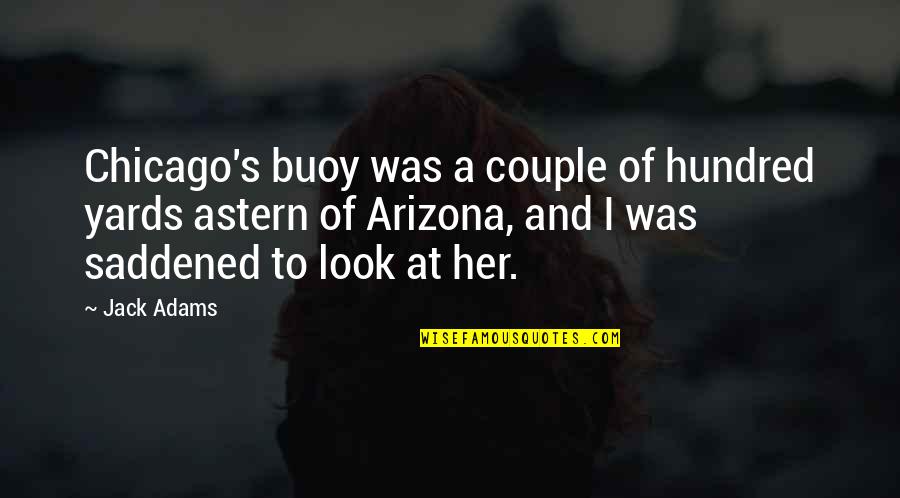 Chicago's buoy was a couple of hundred yards astern of Arizona, and I was saddened to look at her.

~ Jack Adams

WISEFAMOUSQUOTES.COM